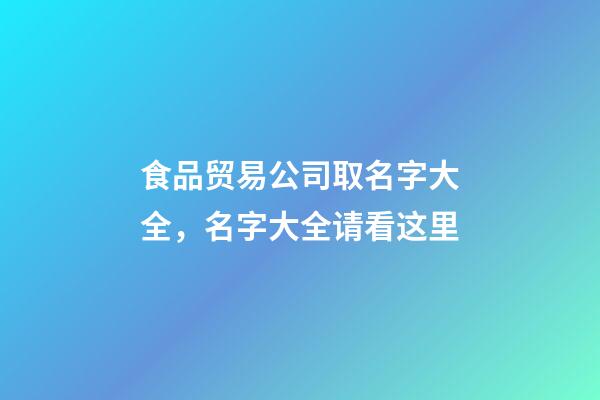 食品贸易公司取名字大全，名字大全请看这里